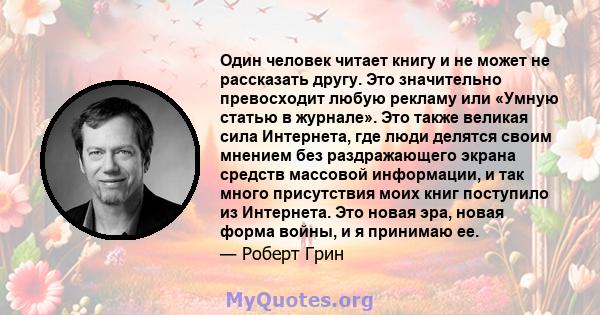 Один человек читает книгу и не может не рассказать другу. Это значительно превосходит любую рекламу или «Умную статью в журнале». Это также великая сила Интернета, где люди делятся своим мнением без раздражающего экрана средств массовой информации, и так много присутствия моих книг поступило из Интернета. Это новая эра, новая форма войны, и я принимаю ее.

— Роберт Грин

MyQuotes.org